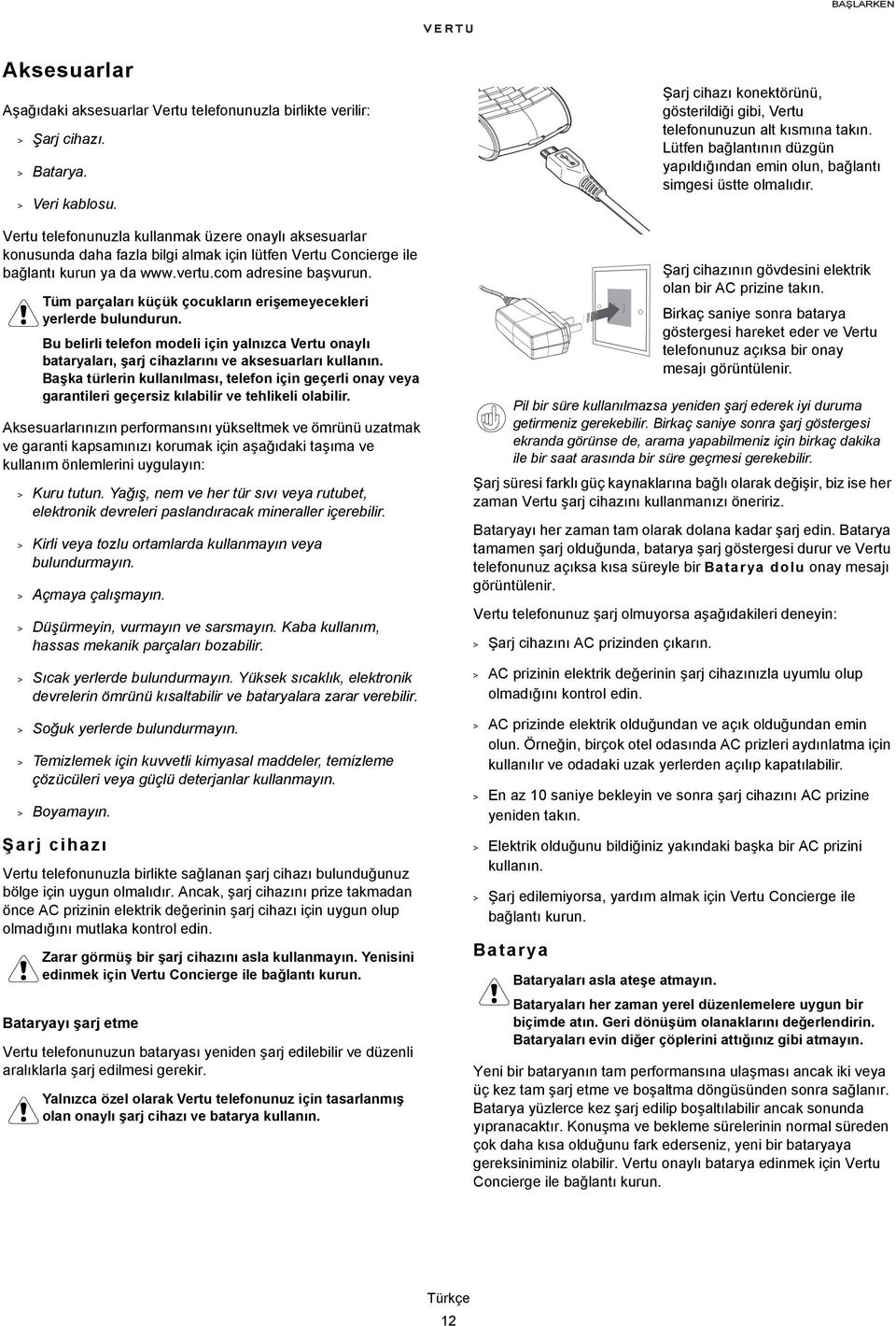 BAŞLARKEN

VERTU

Aksesuarlar

Aşağıdaki aksesuarlar Vertu telefonunuzla birlikte verilir:

> Şarj cihazı.

> Batarya.

> Veri kablosu.

Vertu telefonunuzla kullanmak üzere onaylı aksesuarlar konusunda daha fazla bilgi almak için lütfen Vertu Concierge ile bağlantı kurun ya da www.vertu.com adresine başvurun.

Tüm parçaları küçük çocukların erişemeyecekleri yerlerde bulundurun.

Bu belirli telefon modeli için yalnızca Vertu onaylı bataryaları, şarj cihazlarını ve aksesuarları kullanın. Başka türlerin kullanılması, telefon için geçerli onay veya garantileri geçersiz kılabilir ve tehlikeli olabilir.

Aksesuarlarınızın performansını yükseltmek ve ömrünü uzatmak ve garanti kapsamınızı korumak için aşağıdaki taşıma ve kullanım önlemlerini uygulayın:

> Kuru tutun. Yağış, nem ve her tür sıvı veya rutubet, elektronik devreleri paslandıracak mineraller içerebilir.

> Kirli veya tozlu ortamlarda kullanmayın veya bulundurmayın.

> Açmaya çalışmayın.

> Düşürmeyin, vurmayın ve sarsmayın. Kaba kullanım, hassas mekanik parçaları bozabilir.

> Sıcak yerlerde bulundurmayın. Yüksek sıcaklık, elektronik devrelerin ömrünü kısaltabilir ve bataryalara zarar verebilir.

> Soğuk yerlerde bulundurmayın.

> Temizlemek için kuvvetli kimyasal maddeler, temizleme çözücüleri veya güçlü deterjanlar kullanmayın.

> Boyamayın.

Şarj cihazı

Vertu telefonunuzla birlikte sağlanan şarj cihazı bulunduğunuz bölge için uygun olmalıdır. Ancak, şarj cihazını prize takmadan önce AC prizinin elektrik değerinin şarj cihazı için uygun olup olmadığını mutlaka kontrol edin.

Zarar görmüş bir şarj cihazını asla kullanmayın. Yenisini edinmek için Vertu Concierge ile bağlantı kurun.

Bataryayı şarj etme

Vertu telefonunuzun bataryası yeniden şarj edilebilir ve düzenli aralıklarla şarj edilmesi gerekir.

Yalnızca özel olarak Vertu telefonunuz için tasarlanmış olan onaylı şarj cihazı ve batarya kullanın.

Şarj cihazı konektörünü, gösterildiği gibi, Vertu telefonunuzun alt kısmına takın. Lütfen bağlantının düzgün yapıldığından emin olun, bağlantı simgesi üstte olmalıdır.

Şarj cihazının gövdesini elektrik olan bir AC prizine takın.

Birkaç saniye sonra batarya göstergesi hareket eder ve Vertu telefonunuz açıksa bir onay mesajı görüntülenir.

Pil bir süre kullanılmazsa yeniden şarj ederek iyi duruma getirmeniz gerekebilir. Birkaç saniye sonra şarj göstergesi ekranda görünse de, arama yapabilmeniz için birkaç dakika ile bir saat arasında bir süre geçmesi gerekebilir.

Şarj süresi farklı güç kaynaklarına bağlı olarak değişir, biz ise her zaman Vertu şarj cihazını kullanmanızı öneririz.

Bataryayı her zaman tam olarak dolana kadar şarj edin. Batarya tamamen şarj olduğunda, batarya şarj göstergesi durur ve Vertu telefonunuz açıksa kısa süreyle bir Batarya dolu onay mesajı görüntülenir.

Vertu telefonunuz şarj olmuyorsa aşağıdakileri deneyin:

> Şarj cihazını AC prizinden çıkarın.

> AC prizinin elektrik değerinin şarj cihazınızla uyumlu olup olmadığını kontrol edin.

> AC prizinde elektrik olduğundan ve açık olduğundan emin olun. Örneğin, birçok otel odasında AC prizleri aydınlatma için kullanılır ve odadaki uzak yerlerden açılıp kapatılabilir.

> En az 10 saniye bekleyin ve sonra şarj cihazını AC prizine yeniden takın.

> Elektrik olduğunu bildiğiniz yakındaki başka bir AC prizini kullanın.

> Şarj edilemiyorsa, yardım almak için Vertu Concierge ile bağlantı kurun.

Batarya

Bataryaları asla ateşe atmayın.

Bataryaları her zaman yerel düzenlemelere uygun bir biçimde atın. Geri dönüşüm olanaklarını değerlendirin. Bataryaları evin diğer çöplerini attığınız gibi atmayın.

Yeni bir bataryanın tam performansına ulaşması ancak iki veya üç kez tam şarj etme ve boşaltma döngüsünden sonra sağlanır. Batarya yüzlerce kez şarj edilip boşaltılabilir ancak sonunda yıpranacaktır. Konuşma ve bekleme sürelerinin normal süreden çok daha kısa olduğunu fark ederseniz, yeni bir bataryaya gereksiniminiz olabilir. Vertu onaylı batarya edinmek için Vertu Concierge ile bağlantı kurun.

Türkçe

12